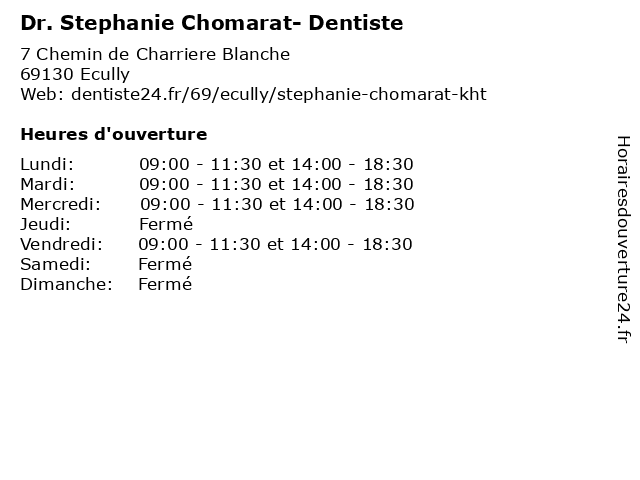 Dr. Stephanie Chomarat- Dentiste
7 Chemin de Charriere Blanche
69130 Ecully
Web: dentiste24.fr/69/ecully/stephanie-chomarat-kht

Heures d'ouverture

| | |
|---|---|
| Lundi: | 09:00 - 11:30 et 14:00 - 18:30 |
| Mardi: | 09:00 - 11:30 et 14:00 - 18:30 |
| Mercredi: | 09:00 - 11:30 et 14:00 - 18:30 |
| Jeudi: | Fermé |
| Vendredi: | 09:00 - 11:30 et 14:00 - 18:30 |
| Samedi: | Fermé |
| Dimanche: | Fermé |

Horairesdouverture24.fr